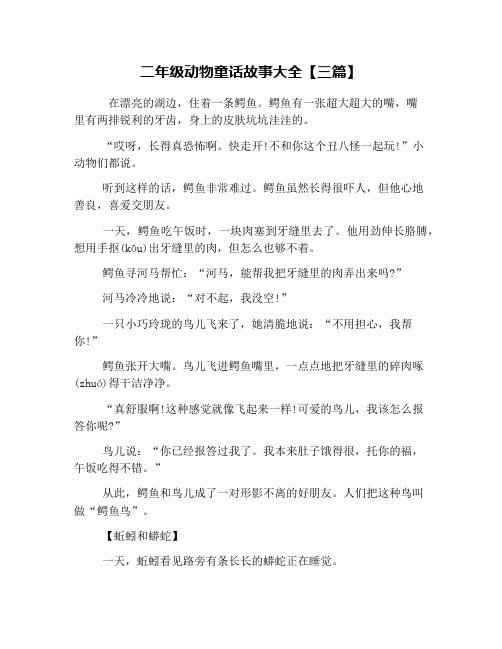 二年级动物童话故事大全【三篇】

在漂亮的湖边，住着一条鳄鱼。鳄鱼有一张超大超大的嘴，嘴里有两排锐利的牙齿，身上的皮肤坑坑洼洼的。

“哎呀，长得真恐怖啊。快走开!不和你这个丑八怪一起玩!”小动物们都说。

听到这样的话，鳄鱼非常难过。鳄鱼虽然长得很吓人，但他心地善良，喜爱交朋友。

一天，鳄鱼吃午饭时，一块肉塞到牙缝里去了。他用劲伸长胳膊，想用手抠(kōu)出牙缝里的肉，但怎么也够不着。

鳄鱼寻河马帮忙：“河马，能帮我把牙缝里的肉弄出来吗?”

河马冷冷地说：“对不起，我没空!”

一只小巧玲珑的鸟儿飞来了，她清脆地说：“不用担心，我帮你!”

鳄鱼张开大嘴。鸟儿飞进鳄鱼嘴里，一点点地把牙缝里的碎肉啄(zhuó)得干洁净净。

“真舒服啊!这种感觉就像飞起来一样!可爱的鸟儿，我该怎么报答你呢?”

鸟儿说：“你已经报答过我了。我本来肚子饿得很，托你的福，午饭吃得不错。”

从此，鳄鱼和鸟儿成了一对形影不离的好朋友。人们把这种鸟叫做“鳄鱼鸟”。

【蚯蚓和蟒蛇】

一天，蚯蚓看见路旁有条长长的蟒蛇正在睡觉。